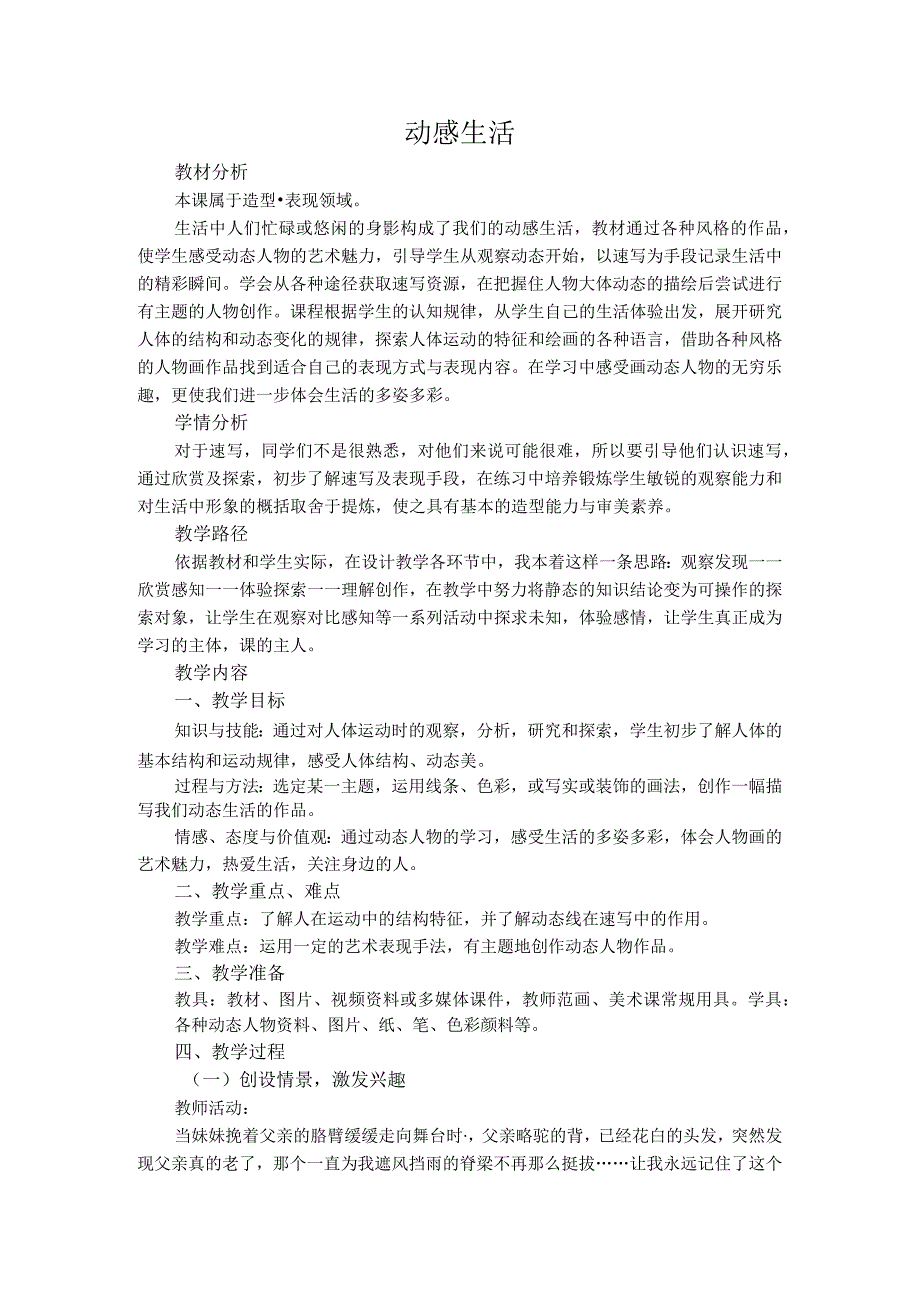 动感生活

教材分析

本课属于造型•表现领域。

生活中人们忙碌或悠闲的身影构成了我们的动感生活，教材通过各种风格的作品，使学生感受动态人物的艺术魅力，引导学生从观察动态开始，以速写为手段记录生活中的精彩瞬间。学会从各种途径获取速写资源，在把握住人物大体动态的描绘后尝试进行有主题的人物创作。课程根据学生的认知规律，从学生自己的生活体验出发，展开研究人体的结构和动态变化的规律，探索人体运动的特征和绘画的各种语言，借助各种风格的人物画作品找到适合自己的表现方式与表现内容。在学习中感受画动态人物的无穷乐趣，更使我们进一步体会生活的多姿多彩。

学情分析

对于速写，同学们不是很熟悉，对他们来说可能很难，所以要引导他们认识速写，通过欣赏及探索，初步了解速写及表现手段，在练习中培养锻炼学生敏锐的观察能力和对生活中形象的概括取舍于提炼，使之具有基本的造型能力与审美素养。

教学路径

依据教材和学生实际，在设计教学各环节中，我本着这样一条思路：观察发现一一欣赏感知一一体验探索一一理解创作，在教学中努力将静态的知识结论变为可操作的探索对象，让学生在观察对比感知等一系列活动中探求未知，体验感情，让学生真正成为学习的主体，课的主人。

教学内容

一、教学目标

知识与技能：通过对人体运动时的观察，分析，研究和探索，学生初步了解人体的基本结构和运动规律，感受人体结构、动态美。

过程与方法：选定某一主题，运用线条、色彩，或写实或装饰的画法，创作一幅描写我们动态生活的作品。

情感、态度与价值观：通过动态人物的学习，感受生活的多姿多彩，体会人物画的艺术魅力，热爱生活，关注身边的人。

二、教学重点、难点

教学重点：了解人在运动中的结构特征，并了解动态线在速写中的作用。

教学难点：运用一定的艺术表现手法，有主题地创作动态人物作品。

三、教学准备

教具：教材、图片、视频资料或多媒体课件，教师范画、美术课常规用具。学具：各种动态人物资料、图片、纸、笔、色彩颜料等。

四、教学过程

（一）创设情景，激发兴趣

教师活动：

当妹妹挽着父亲的胳臂缓缓走向舞台时·，父亲略驼的背，已经花白的头发，突然发现父亲真的老了，那个一直为我遮风挡雨的脊梁不再那么挺拔……让我永远记住了这个